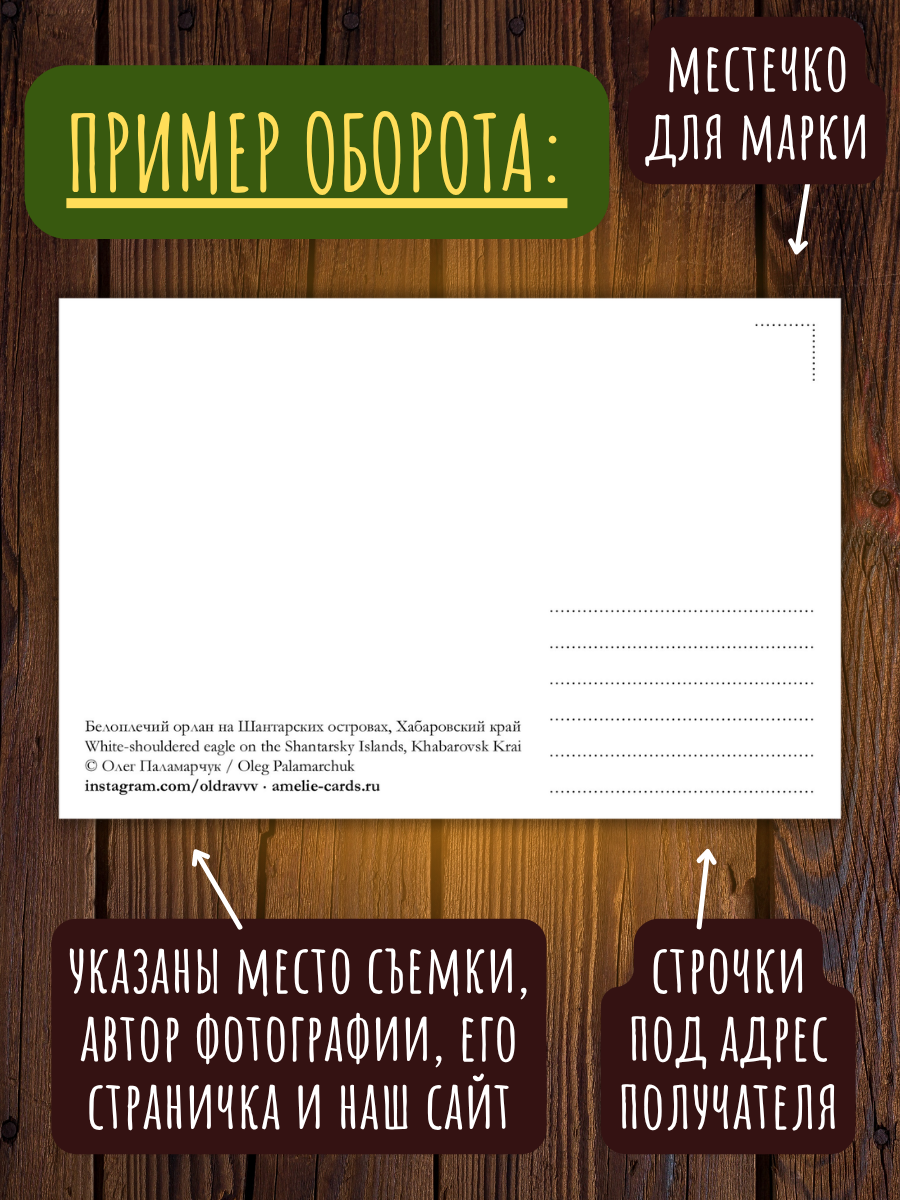 ПРИМЕР ОБОРОТА:

МЕСТЕЧКО
ДЛЯ МАРКИ

Белоплечий орлан на Шантарских островах, Хабаровский край
White-shouldered eagle on the Shantarsky Islands, Khabarovsk Krai
© Олег Паламарчук / Oleg Palamarchuk
instagram.com/oldravvv · amelie-cards.ru

УКАЗАНЫ МЕСТО СЪЕМКИ,
АВТОР ФОТОГРАФИИ, ЕГО
СТРАНИЧКА И НАШ САЙТ

СТРОЧКИ
ПОД АДРЕС
ПОЛУЧАТЕЛЯ